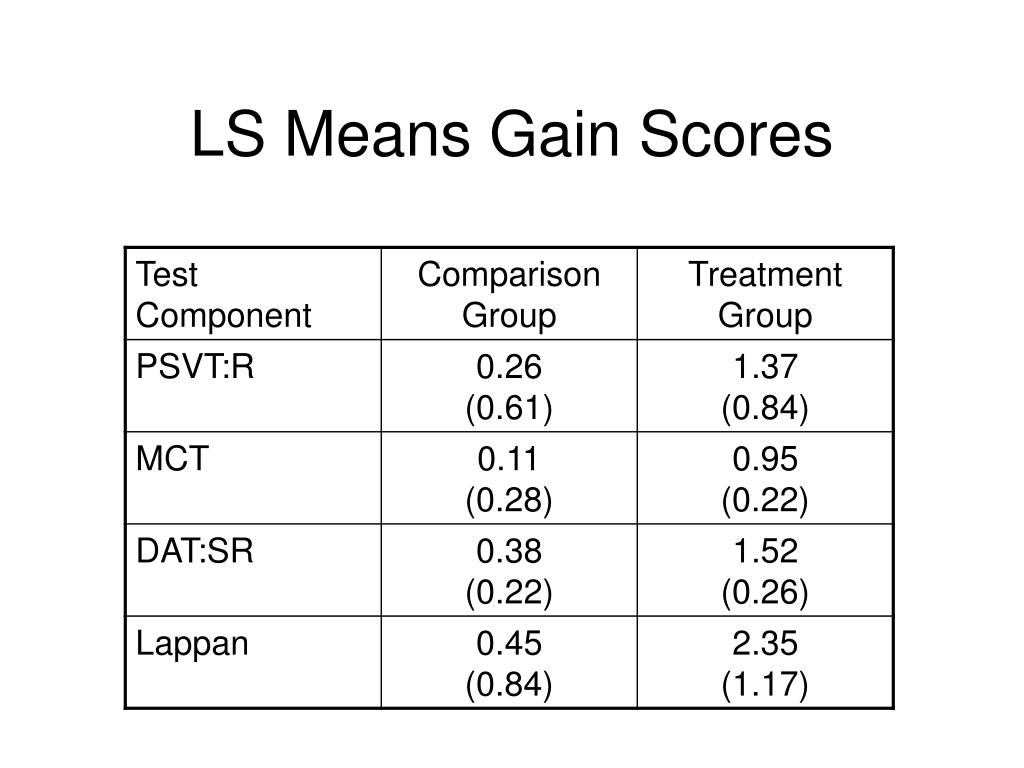 LS Means Gain Scores

| Test Component | Comparison Group | Treatment Group |
|---|---|---|
| PSVT:R | 0.26 (0.61) | 1.37 (0.84) |
| MCT | 0.11 (0.28) | 0.95 (0.22) |
| DAT:SR | 0.38 (0.22) | 1.52 (0.26) |
| Lappan | 0.45 (0.84) | 2.35 (1.17) |